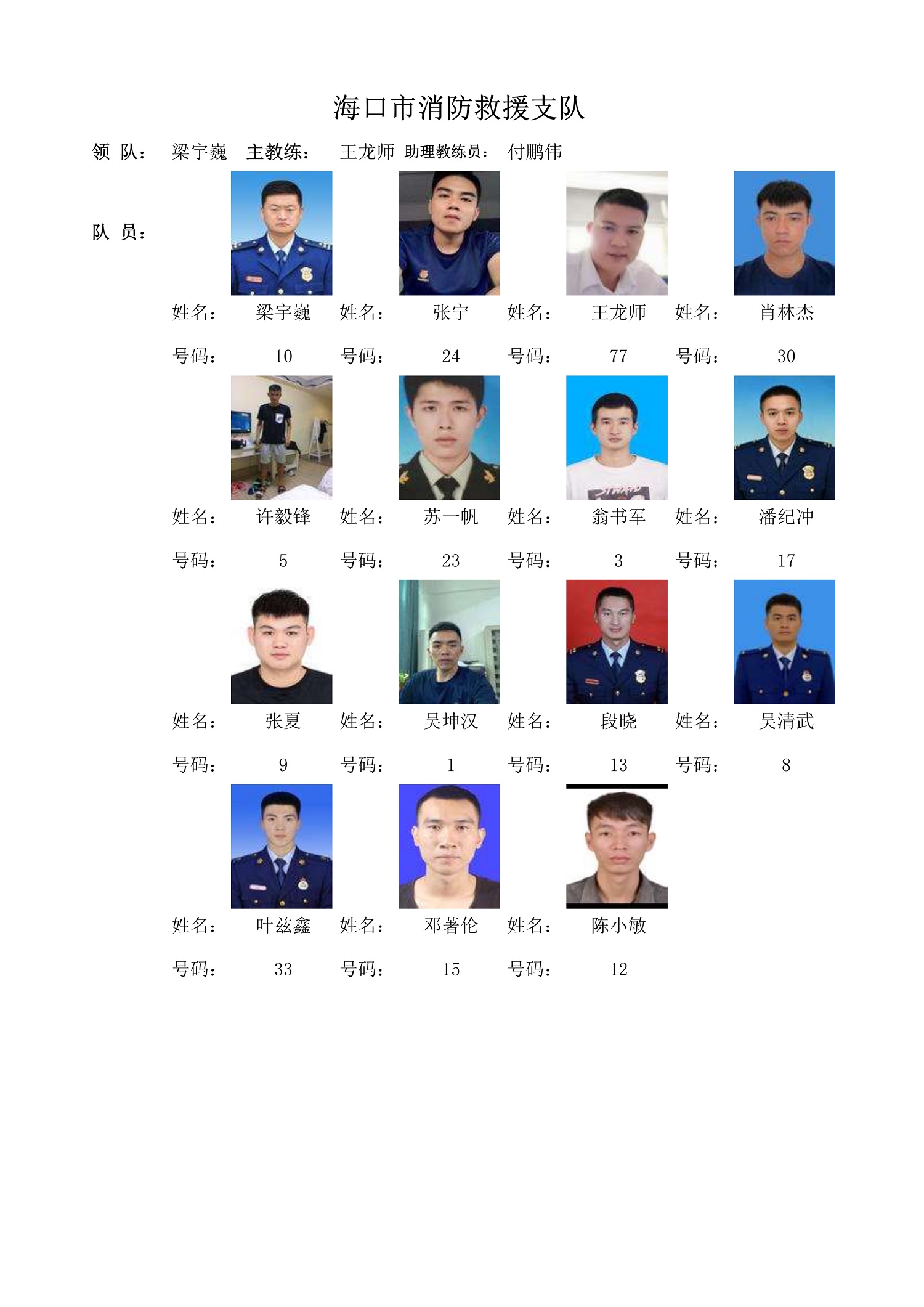 海口市消防救援支队

领 队： 梁宇巍 主教练： 王龙师 助理教练员： 付鹏伟

队 员：

姓名： 梁宇巍 姓名： 张宁 姓名： 王龙师 姓名： 肖林杰

号码： 10 号码： 24 号码： 77 号码： 30

姓名： 许毅锋 姓名： 苏一帆 姓名： 翁书军 姓名： 潘纪冲

号码： 5 号码： 23 号码： 3 号码： 17

姓名： 张夏 姓名： 吴坤汉 姓名： 段晓 姓名： 吴清武

号码： 9 号码： 1 号码： 13 号码： 8

姓名： 叶兹鑫 姓名： 邓著伦 姓名： 陈小敏

号码： 33 号码： 15 号码： 12